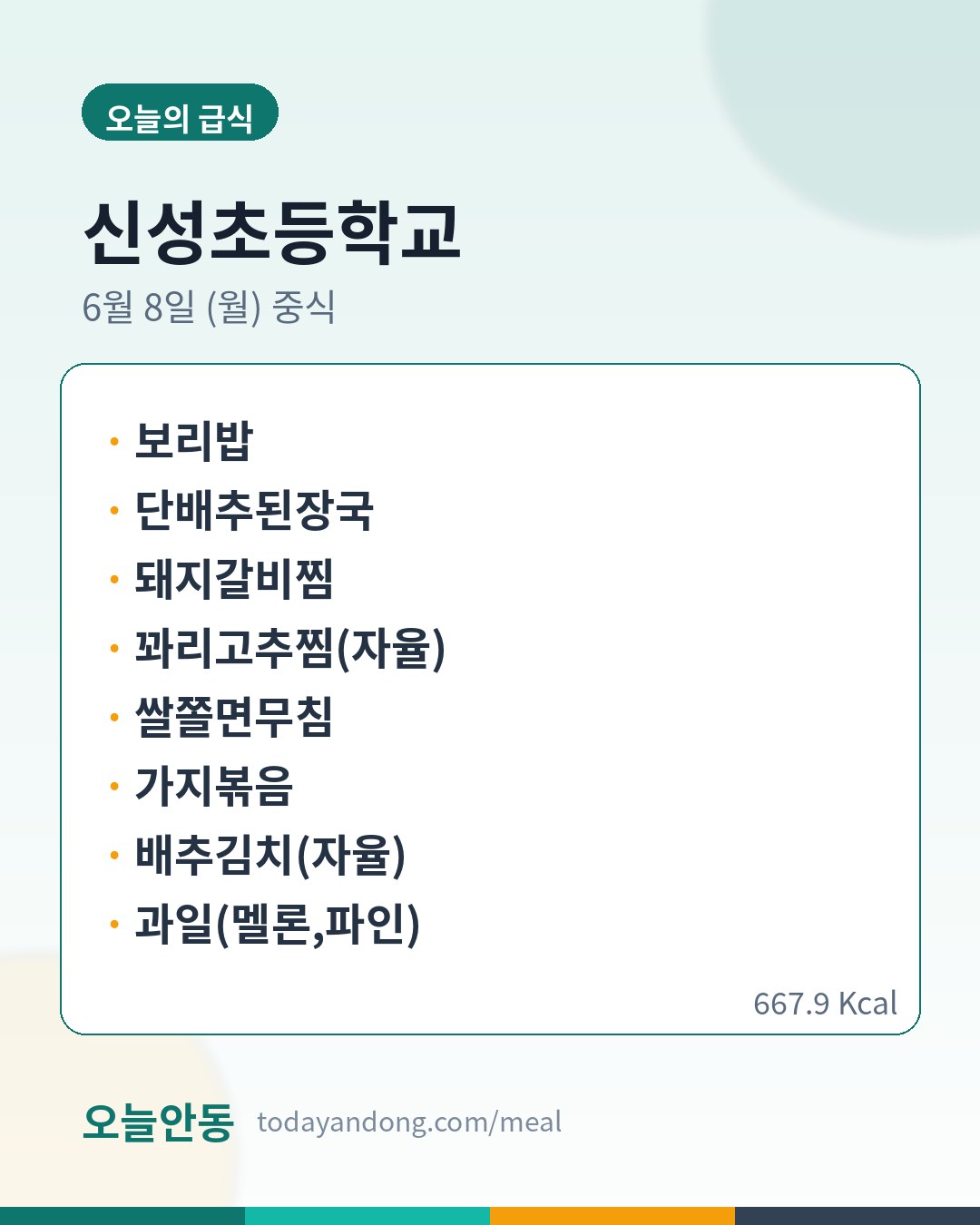 오늘의 급식

신성초등학교

6월 8일 (월) 중식

• 보리밥
• 단배추된장국
• 돼지갈비찜
• 꽈리고추찜(자율)
• 쌀쫄면무침
• 가지볶음
• 배추김치(자율)
• 과일(멜론,파인)

667.9 Kcal

오늘안동 todayandong.com/meal